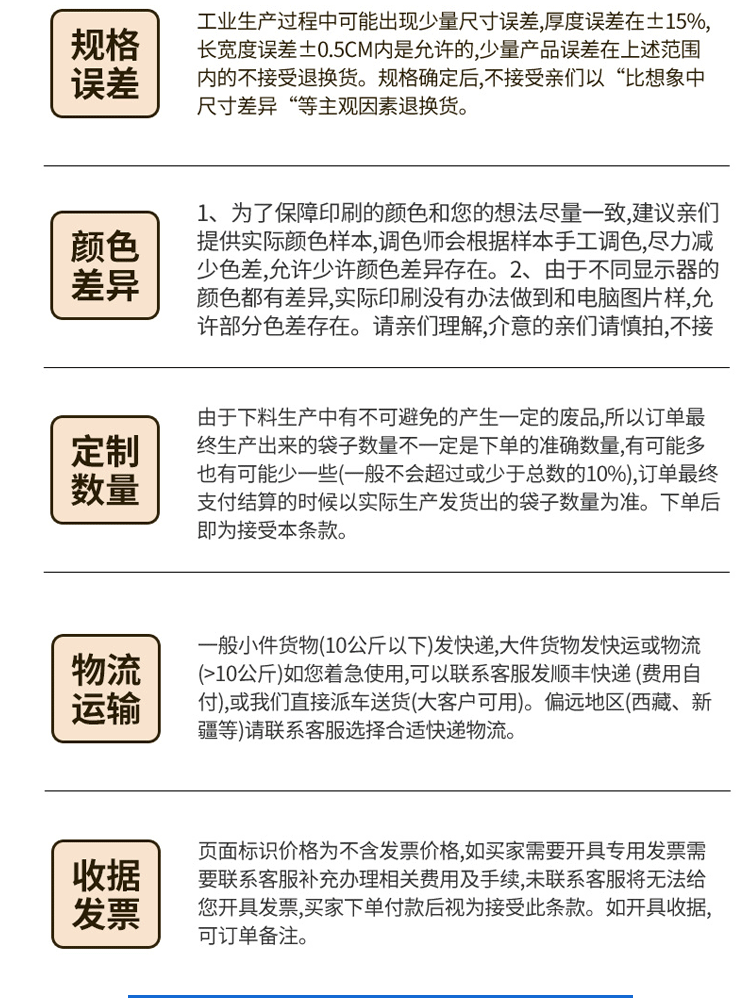 规格误差

工业生产过程中可能出现少量尺寸误差,厚度误差在±15%,长宽度误差±0.5CM内是允许的,少量产品误差在上述范围内的不接受退换货。规格确定后,不接受亲们以“比想象中尺寸差异“等主观因素退换货。

颜色差异

1、为了保障印刷的颜色和您的想法尽量一致,建议亲们提供实际颜色样本,调色师会根据样本手工调色,尽力减少色差,允许少许颜色差异存在。2、由于不同显示器的颜色都有差异,实际印刷没有办法做到和电脑图片样,允许部分色差存在。请亲们理解,介意的亲们请慎拍,不接

定制数量

由于下料生产中有不可避免的产生一定的废品,所以订单最终生产出来的袋子数量不一定是下单的准确数量,有可能多也有可能少一些(一般不会超过或少于总数的10%),订单最终支付结算的时候以实际生产发货出的袋子数量为准。下单后即为接受本条款。

物流运输

一般小件货物(10公斤以下)发快递,大件货物发快运或物流(>10公斤)如您着急使用,可以联系客服发顺丰快递 (费用自付),或我们直接派车送货(大客户可用)。偏远地区(西藏、新疆等)请联系客服选择合适快递物流。

收据发票

页面标识价格为不含发票价格,如买家需要开具专用发票需要联系客服补充办理相关费用及手续,未联系客服将无法给您开具发票,买家下单付款后视为接受此条款。如开具收据,可订单备注。